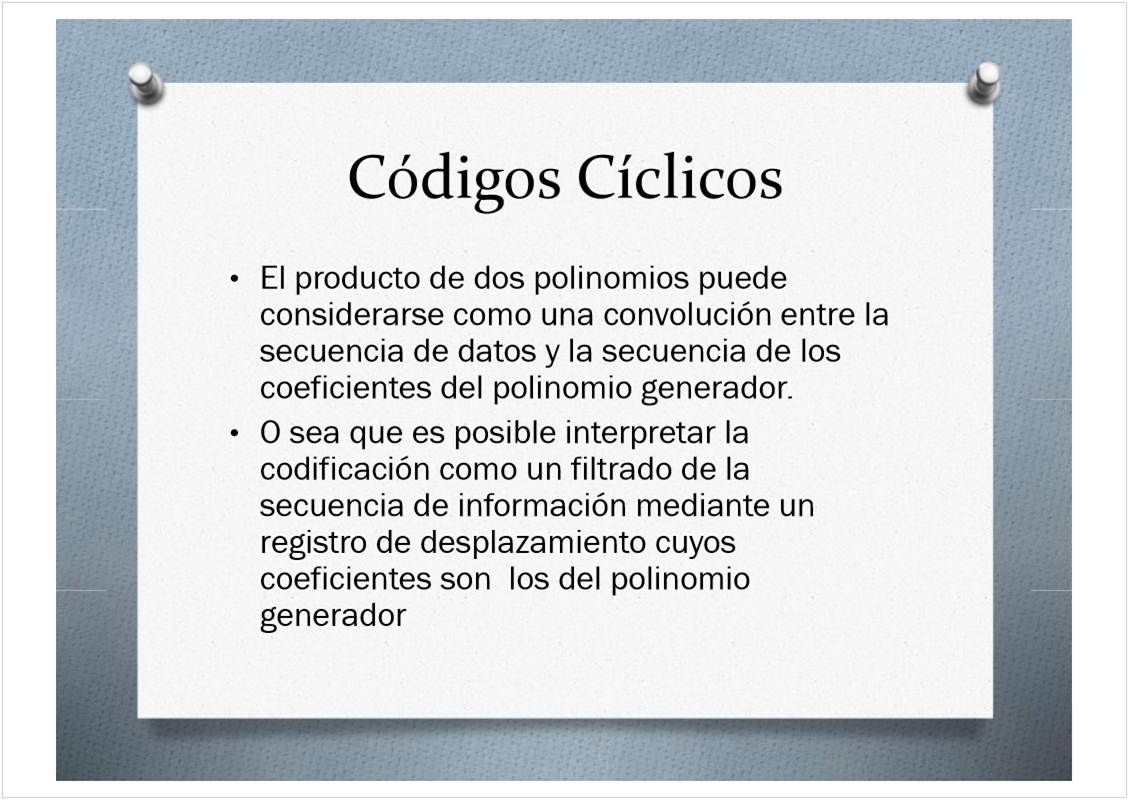 Códigos Cíclicos

• El producto de dos polinomios puede considerarse como una convolución entre la secuencia de datos y la secuencia de los coeficientes del polinomio generador.

• O sea que es posible interpretar la codificación como un filtrado de la secuencia de información mediante un registro de desplazamiento cuyos coeficientes son los del polinomio generador